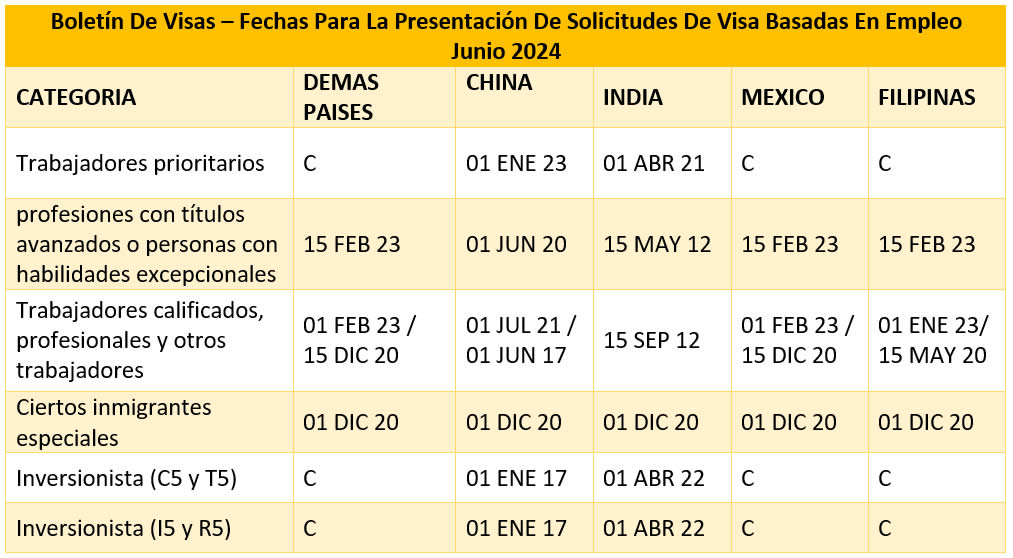 Boletín De Visas – Fechas Para La Presentación De Solicitudes De Visa Basadas En Empleo
Junio 2024

| CATEGORIA | DEMAS PAISES | CHINA | INDIA | MEXICO | FILIPINAS |
|---|---|---|---|---|---|
| Trabajadores prioritarios | C | 01 ENE 23 | 01 ABR 21 | C | C |
| profesiones con títulos avanzados o personas con habilidades excepcionales | 15 FEB 23 | 01 JUN 20 | 15 MAY 12 | 15 FEB 23 | 15 FEB 23 |
| Trabajadores calificados, profesionales y otros trabajadores | 01 FEB 23 / 15 DIC 20 | 01 JUL 21 / 01 JUN 17 | 15 SEP 12 | 01 FEB 23 / 15 DIC 20 | 01 ENE 23/ 15 MAY 20 |
| Ciertos inmigrantes especiales | 01 DIC 20 | 01 DIC 20 | 01 DIC 20 | 01 DIC 20 | 01 DIC 20 |
| Inversionista (C5 y T5) | C | 01 ENE 17 | 01 ABR 22 | C | C |
| Inversionista (I5 y R5) | C | 01 ENE 17 | 01 ABR 22 | C | C |